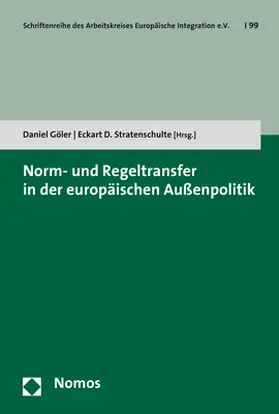 Schriftenreihe des Arbeitskreises Europäische Integration e.V. | 99

Daniel Göler | Eckart D. Stratenschulte [Hrsg.]

Norm- und Regeltransfer in der europäischen Außenpolitik

Nomos